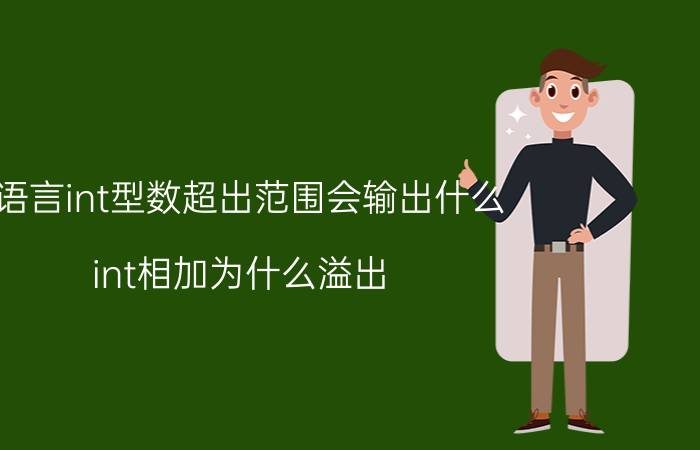 语言int型数超出范围会输出什么

int相加为什么溢出